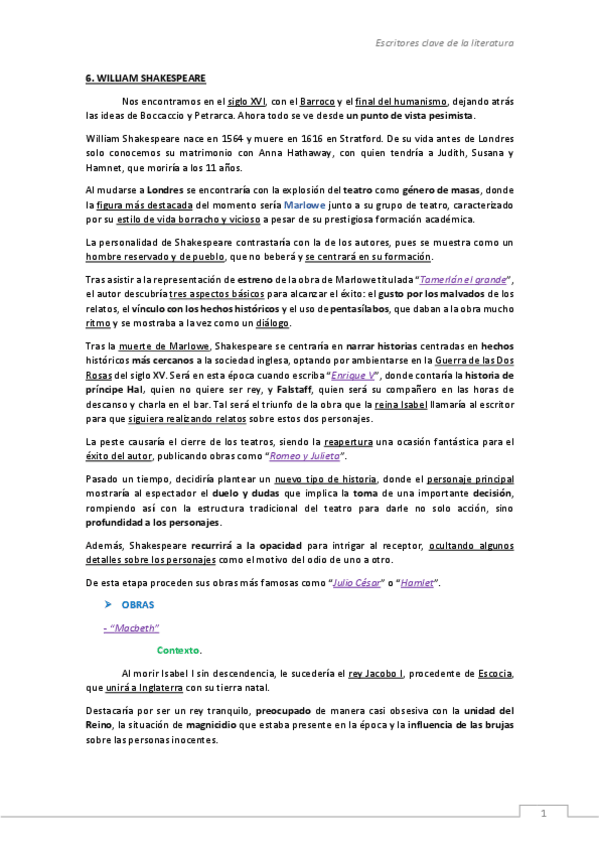 Escritores clave de la literatura

6. WILLIAM SHAKESPEARE

Nos encontramos en el siglo XVI, con el Barroco y el final del humanismo, dejando atrás las ideas de Boccaccio y Petrarca. Ahora todo se ve desde un punto de vista pesimista.

William Shakespeare nace en 1564 y muere en 1616 en Stratford. De su vida antes de Londres solo conocemos su matrimonio con Anna Hathaway, con quien tendría a Judith, Susana y Hamnet, que moriría a los 11 años.

Al mudarse a Londres se encontraría con la explosión del teatro como género de masas, donde la figura más destacada del momento sería Marlowe junto a su grupo de teatro, caracterizado por su estilo de vida borracho y vicioso a pesar de su prestigiosa formación académica.

La personalidad de Shakespeare contrastaría con la de los autores, pues se muestra como un hombre reservado y de pueblo, que no beberá y se centrará en su formación.

Tras asistir a la representación de estreno de la obra de Marlowe titulada "Tamerlán el grande", el autor descubría tres aspectos básicos para alcanzar el éxito: el gusto por los malvados de los relatos, el vínculo con los hechos históricos y el uso de pentasílabos, que daban a la obra mucho ritmo y se mostraba a la vez como un diálogo.

Tras la muerte de Marlowe, Shakespeare se centraría en narrar historias centradas en hechos históricos más cercanos a la sociedad inglesa, optando por ambientarse en la Guerra de las Dos Rosas del siglo XV. Será en esta época cuando escriba "Enrique V", donde contaría la historia de príncipe Hal, quien no quiere ser rey, y Falstaff, quien será su compañero en las horas de descanso y charla en el bar. Tal será el triunfo de la obra que la reina Isabel llamaría al escritor para que siguiera realizando relatos sobre estos dos personajes.

La peste causaría el cierre de los teatros, siendo la reapertura una ocasión fantástica para el éxito del autor, publicando obras como "Romeo y Julieta".

Pasado un tiempo, decidiría plantear un nuevo tipo de historia, donde el personaje principal mostraría al espectador el duelo y dudas que implica la toma de una importante decisión, rompiendo así con la estructura tradicional del teatro para darle no solo acción, sino profundidad a los personajes.

Además, Shakespeare recurrirá a la opacidad para intrigar al receptor, ocultando algunos detalles sobre los personajes como el motivo del odio de uno a otro.

De esta etapa proceden sus obras más famosas como "Julio César" o "Hamlet".

➤ OBRAS

- "Macbeth"

Contexto.

Al morir Isabel I sin descendencia, le sucedería el rey Jacobo I, procedente de Escocia, que unirá a Inglaterra con su tierra natal.

Destacaría por ser un rey tranquilo, preocupado de manera casi obsesiva con la unidad del Reino, la situación de magnicidio que estaba presente en la época y la influencia de las brujas sobre las personas inocentes.

1